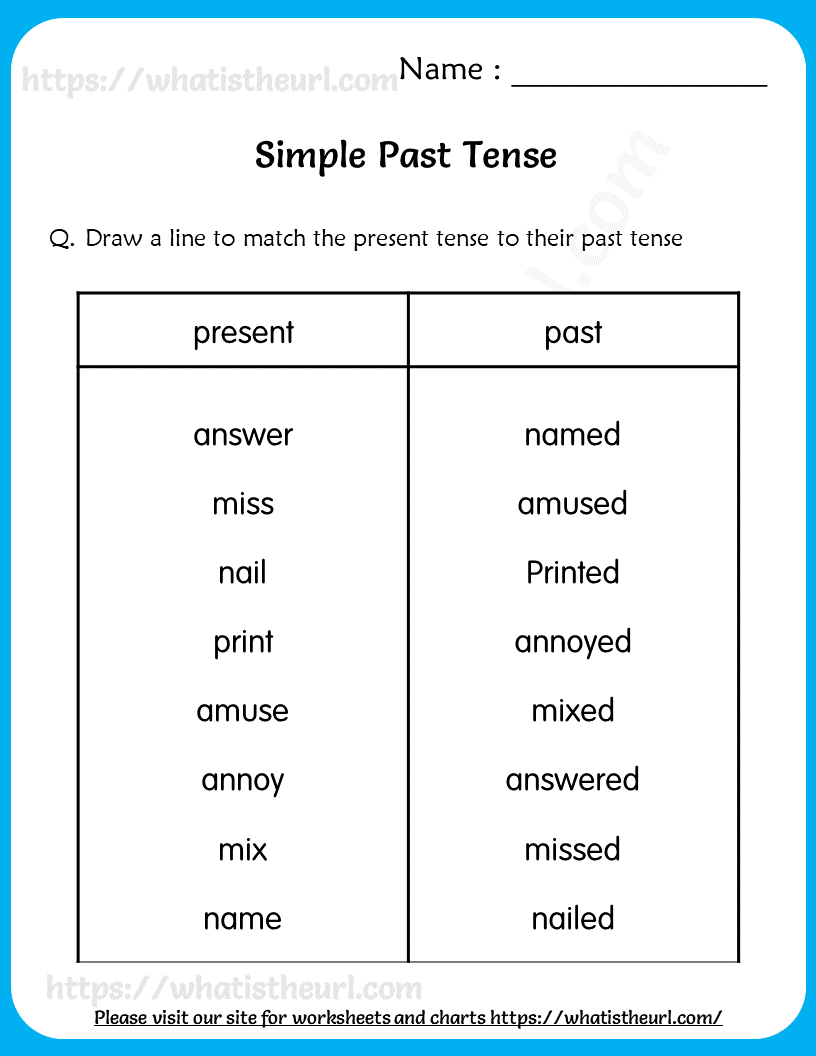 https://whatistheurl.com

Name : ________________

Simple Past Tense

Q. Draw a line to match the present tense to their past tense

| present | past |
|---|---|
| answer | named |
| miss | amused |
| nail | Printed |
| print | annoyed |
| amuse | mixed |
| annoy | answered |
| mix | missed |
| name | nailed |

https://whatistheurl.com

Please visit our site for worksheets and charts https://whatistheurl.com/